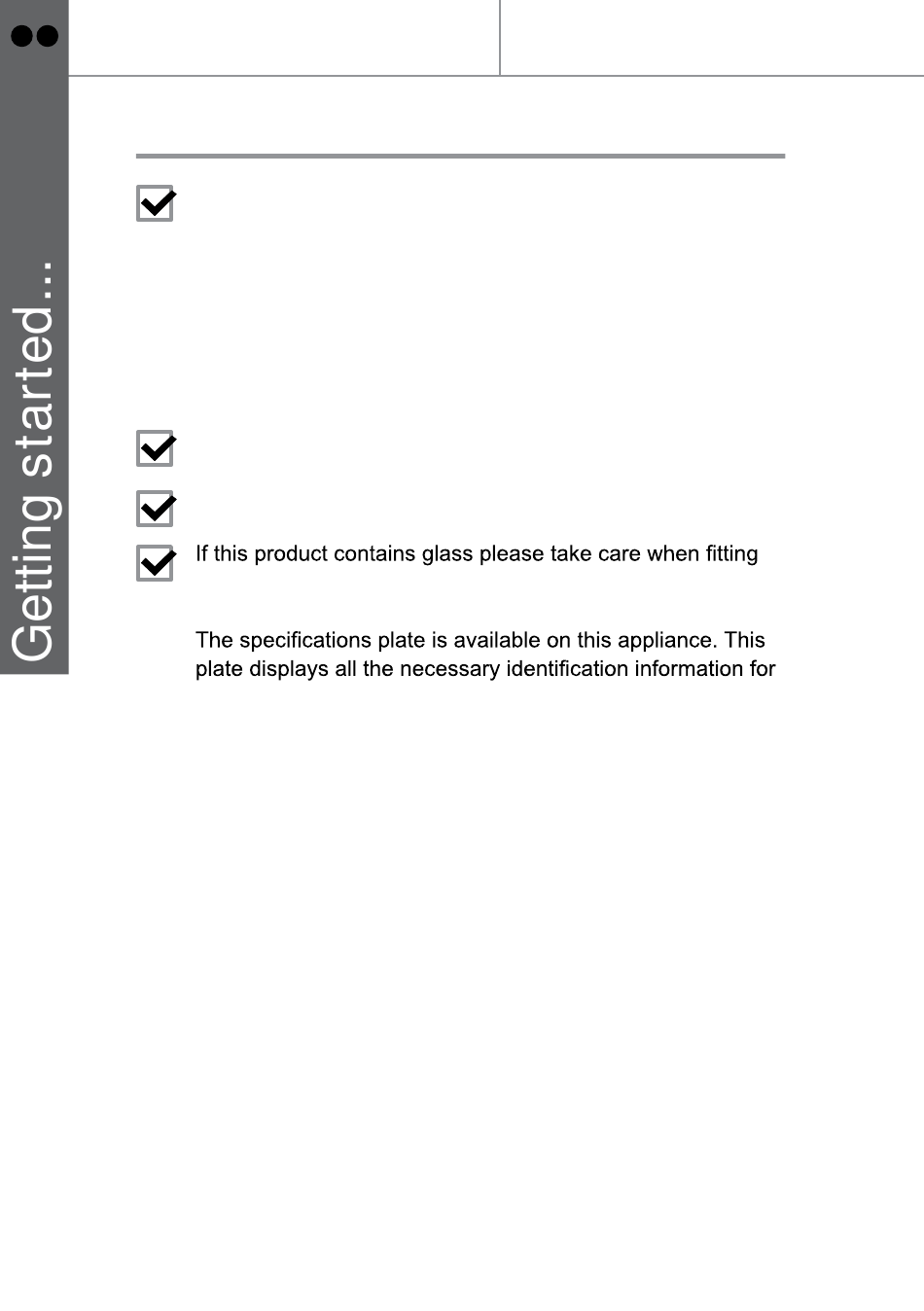 Getting started...

If this product contains glass please take care when fitting

The specifications plate is available on this appliance. This plate displays all the necessary identification information for